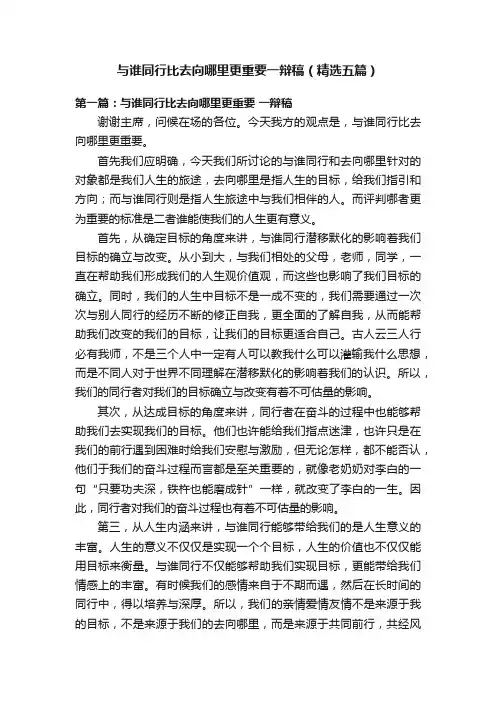 与谁同行比去向哪里更重要一辩稿（精选五篇）

第一篇：与谁同行比去向哪里更重要 一辩稿

谢谢主席，问候在场的各位。今天我方的观点是，与谁同行比去向哪里更重要。

首先我们应明确，今天我们所讨论的与谁同行和去向哪里针对的对象都是我们人生的旅途，去向哪里是指人生的目标，给我们指引和方向；而与谁同行则是指人生旅途中与我们相伴的人。而评判哪者更为重要的标准是二者谁能使我们的人生更有意义。

首先，从确定目标的角度来讲，与谁同行潜移默化的影响着我们目标的确立与改变。从小到大，与我们相处的父母，老师，同学，一直在帮助我们形成我们的人生观价值观，而这些也影响了我们目标的确立。同时，我们的人生中目标不是一成不变的，我们需要通过一次次与别人同行的经历不断的修正自我，更全面的了解自我，从而能帮助我们改变的我们的目标，让我们的目标更适合自己。古人云三人行必有我师，不是三个人中一定有人可以教我什么可以灌输我什么思想，而是不同人对于世界不同理解在潜移默化的影响着我们的认识。所以，我们的同行者对我们的目标确立与改变有着不可估量的影响。

其次，从达成目标的角度来讲，同行者在奋斗的过程中也能够帮助我们去实现我们的目标。他们也许能给我们指点迷津，也许只是在我们的前行遇到困难时给我们安慰与激励，但无论怎样，都不能否认，他们于我们的奋斗过程而言都是至关重要的，就像老奶奶对李白的一句“只要功夫深，铁杵也能磨成针”一样，就改变了李白的一生。因此，同行者对我们的奋斗过程也有着不可估量的影响。

第三，从人生内涵来讲，与谁同行能够带给我们的是人生意义的丰富。人生的意义不仅仅是实现一个个目标，人生的价值也不仅仅能用目标来衡量。与谁同行不仅能够帮助我们实现目标，更能带给我们情感上的丰富。有时候我们的感情来自于不期而遇，然后在长时间的同行中，得以培养与深厚。所以，我们的亲情爱情友情不是来源于我的目标，不是来源于我们的去向哪里，而是来源于共同前行，共经风